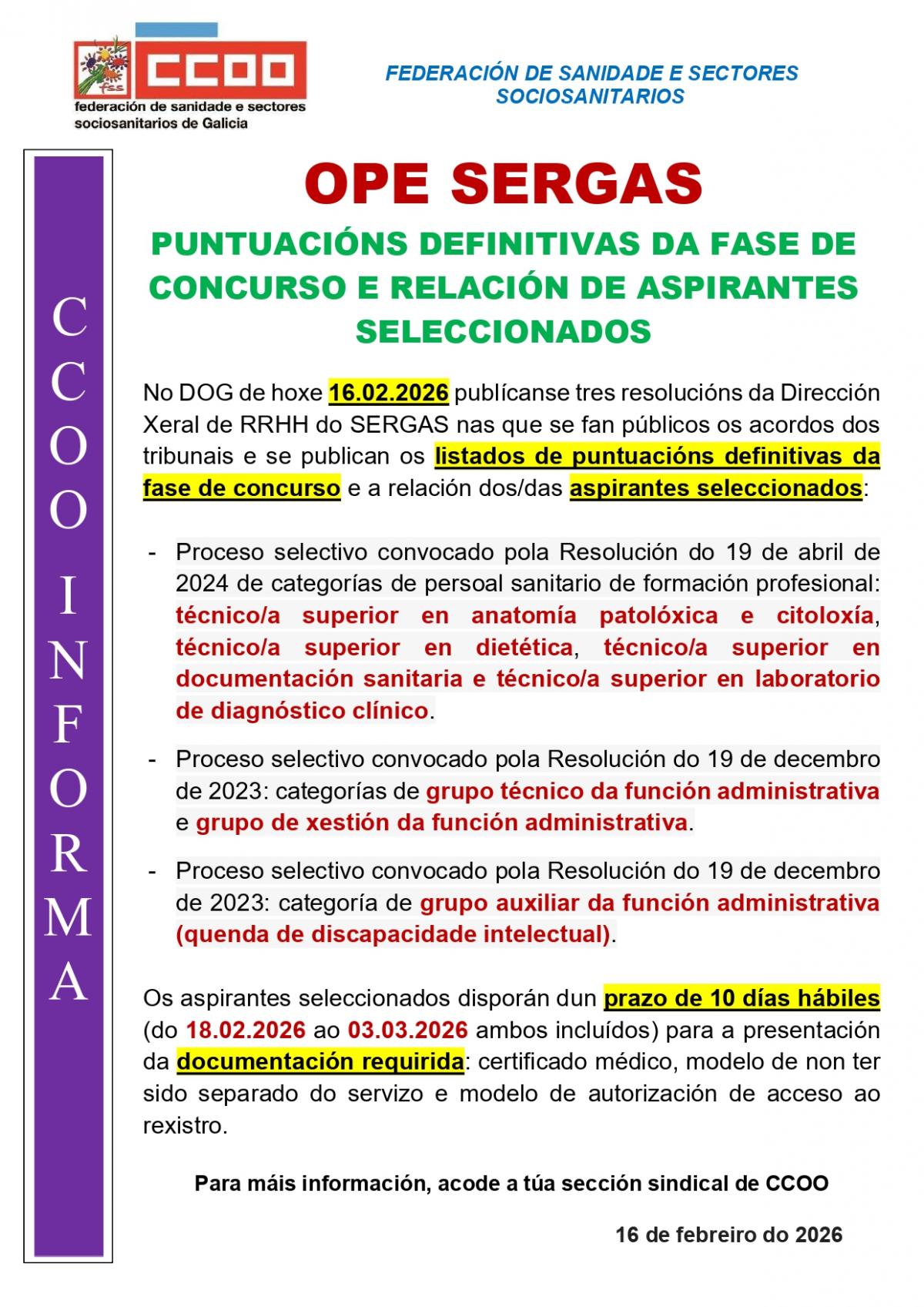 fss
CCOO
federación de sanidade e sectores sociosanitarios de Galicia

FEDERACIÓN DE SANIDADE E SECTORES SOCIOSANITARIOS

CCOO INFORMA

OPE SERGAS

PUNTUACIÓNS DEFINITIVAS DA FASE DE CONCURSO E RELACIÓN DE ASPIRANTES SELECCIONADOS

No DOG de hoxe 16.02.2026 publícanse tres resolucións da Dirección Xeral de RRHH do SERGAS nas que se fan públicos os acordos dos tribunais e se publican os listados de puntuacións definitivas da fase de concurso e a relación dos/das aspirantes seleccionados:

- Proceso selectivo convocado pola Resolución do 19 de abril de 2024 de categorías de persoal sanitario de formación profesional: técnico/a superior en anatomía patolóxica e citoloxía, técnico/a superior en dietética, técnico/a superior en documentación sanitaria e técnico/a superior en laboratorio de diagnóstico clínico.

- Proceso selectivo convocado pola Resolución do 19 de decembro de 2023: categorías de grupo técnico da función administrativa e grupo de xestión da función administrativa.

- Proceso selectivo convocado pola Resolución do 19 de decembro de 2023: categoría de grupo auxiliar da función administrativa (quenda de discapacidade intelectual).

Os aspirantes seleccionados disporán dun prazo de 10 días hábiles (do 18.02.2026 ao 03.03.2026 ambos incluídos) para a presentación da documentación requirida: certificado médico, modelo de non ter sido separado do servizo e modelo de autorización de acceso ao rexistro.

Para máis información, acode a túa sección sindical de CCOO

16 de febreiro do 2026